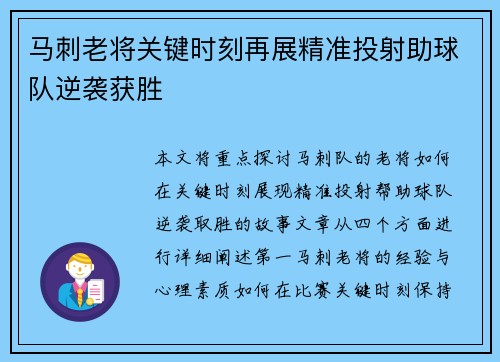 马刺老将关键时刻再展精准投射助球队逆袭获胜

本文将重点探讨马刺队的老将如何在关键时刻展现精准投射帮助球队逆袭取胜的故事文章从四个方面进行详细阐述第一马刺老将的经验与心理素质如何在比赛关键时刻保持